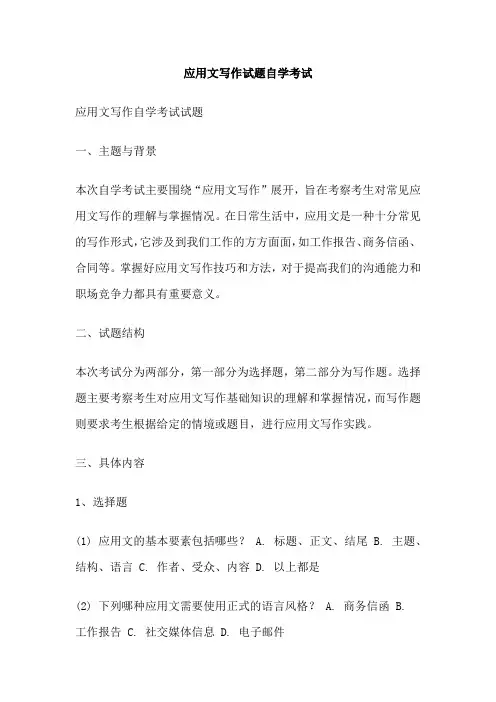 应用文写作试题自学考试

应用文写作自学考试试题

一、主题与背景

本次自学考试主要围绕“应用文写作”展开，旨在考察考生对常见应用文写作的理解与掌握情况。在日常生活中，应用文是一种十分常见的写作形式，它涉及到我们工作的方方面面，如工作报告、商务信函、合同等。掌握好应用文写作技巧和方法，对于提高我们的沟通能力和职场竞争力都具有重要意义。

二、试题结构

本次考试分为两部分，第一部分为选择题，第二部分为写作题。选择题主要考察考生对应用文写作基础知识的理解和掌握情况，而写作题则要求考生根据给定的情境或题目，进行应用文写作实践。

三、具体内容

1、选择题

(1) 应用文的基本要素包括哪些？ A. 标题、正文、结尾 B. 主题、结构、语言 C. 作者、受众、内容 D. 以上都是

(2) 下列哪种应用文需要使用正式的语言风格？ A. 商务信函 B. 工作报告 C. 社交媒体信息 D. 电子邮件